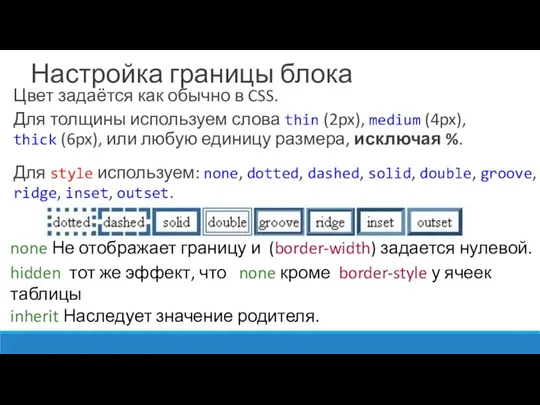 Настройка границы блока

Цвет задаётся как обычно в CSS.

Для толщины используем слова thin (2px), medium (4px), thick (6px), или любую единицу размера, исключая %.

Для style используем: none, dotted, dashed, solid, double, groove, ridge, inset, outset.

dotted dashed solid double groove ridge inset outset

none Не отображает границу и (border-width) задается нулевой.

hidden тот же эффект, что none кроме border-style у ячеек таблицы

inherit Наследует значение родителя.